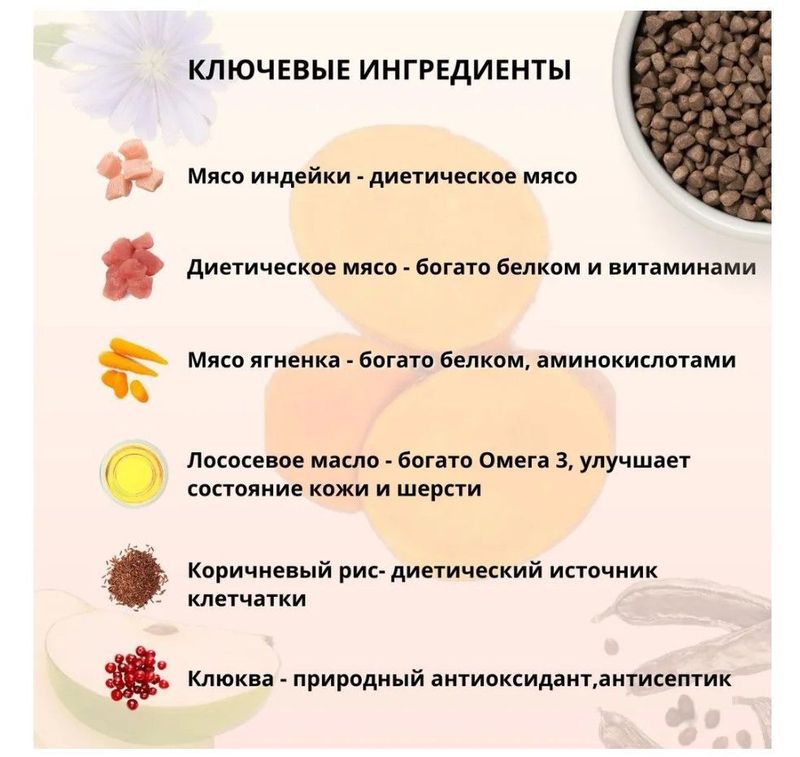 КЛЮЧЕВЫЕ ИНГРЕДИЕНТЫ

Мясо индейки - диетическое мясо

Диетическое мясо - богато белком и витаминами

Мясо ягненка - богато белком, аминокислотами

Лососевое масло - богато Омега 3, улучшает состояние кожи и шерсти

Коричневый рис- диетический источник клетчатки

Клюква - природный антиоксидант,антисептик